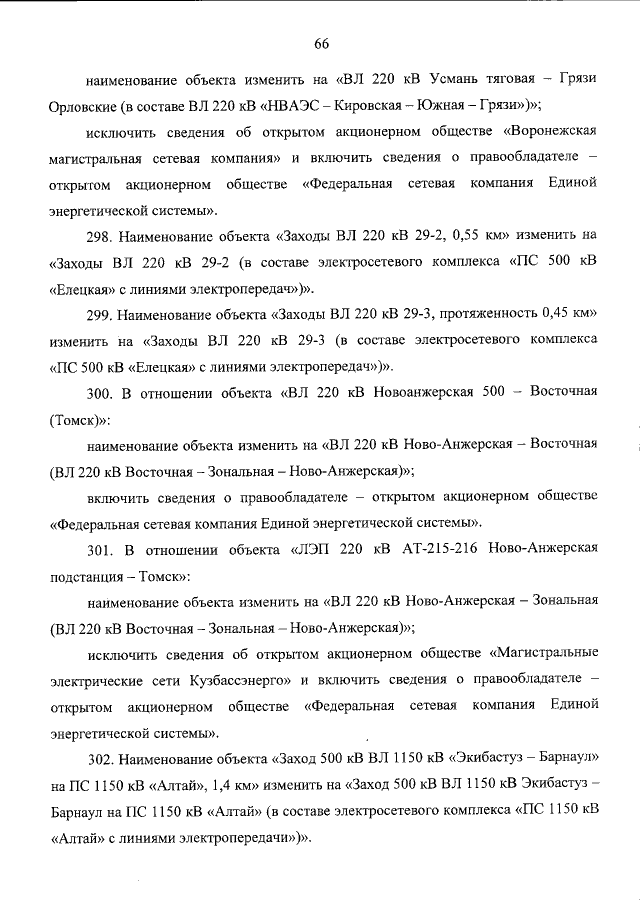 66

наименование объекта изменить на «ВЛ 220 кВ Усмань тяговая – Грязи Орловские (в составе ВЛ 220 кВ «НВАЭС – Кировская – Южная – Грязи»)»;

исключить сведения об открытом акционерном обществе «Воронежская магистральная сетевая компания» и включить сведения о правообладателе – открытом акционерном обществе «Федеральная сетевая компания Единой энергетической системы».

298. Наименование объекта «Заходы ВЛ 220 кВ 29-2, 0,55 км» изменить на «Заходы ВЛ 220 кВ 29-2 (в составе электросетевого комплекса «ПС 500 кВ «Елецкая» с линиями электропередач»)».

299. Наименование объекта «Заходы ВЛ 220 кВ 29-3, протяженность 0,45 км» изменить на «Заходы ВЛ 220 кВ 29-3 (в составе электросетевого комплекса «ПС 500 кВ «Елецкая» с линиями электропередач»)».

300. В отношении объекта «ВЛ 220 кВ Новоанжерская 500 – Восточная (Томск)»:

наименование объекта изменить на «ВЛ 220 кВ Ново-Анжерская – Восточная (ВЛ 220 кВ Восточная – Зональная – Ново-Анжерская)»;

включить сведения о правообладателе – открытом акционерном обществе «Федеральная сетевая компания Единой энергетической системы».

301. В отношении объекта «ЛЭП 220 кВ АТ-215-216 Ново-Анжерская подстанция – Томск»:

наименование объекта изменить на «ВЛ 220 кВ Ново-Анжерская – Зональная (ВЛ 220 кВ Восточная – Зональная – Ново-Анжерская)»;

исключить сведения об открытом акционерном обществе «Магистральные электрические сети Кузбассэнерго» и включить сведения о правообладателе – открытом акционерном обществе «Федеральная сетевая компания Единой энергетической системы».

302. Наименование объекта «Заход 500 кВ ВЛ 1150 кВ «Экибастуз – Барнаул» на ПС 1150 кВ «Алтай», 1,4 км» изменить на «Заход 500 кВ ВЛ 1150 кВ Экибастуз – Барнаул на ПС 1150 кВ «Алтай» (в составе электросетевого комплекса «ПС 1150 кВ «Алтай» с линиями электропередачи»)».